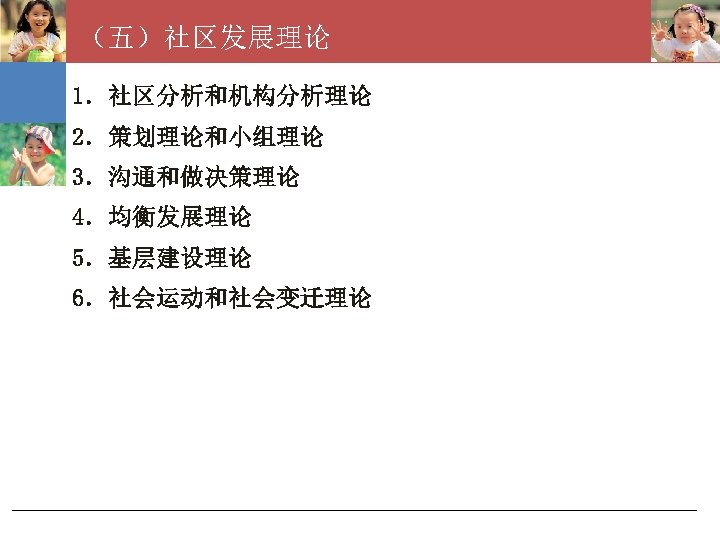 （五）社区发展理论

1.社区分析和机构分析理论

2.策划理论和小组理论

3.沟通和做决策理论

4.均衡发展理论

5.基层建设理论

6.社会运动和社会变迁理论